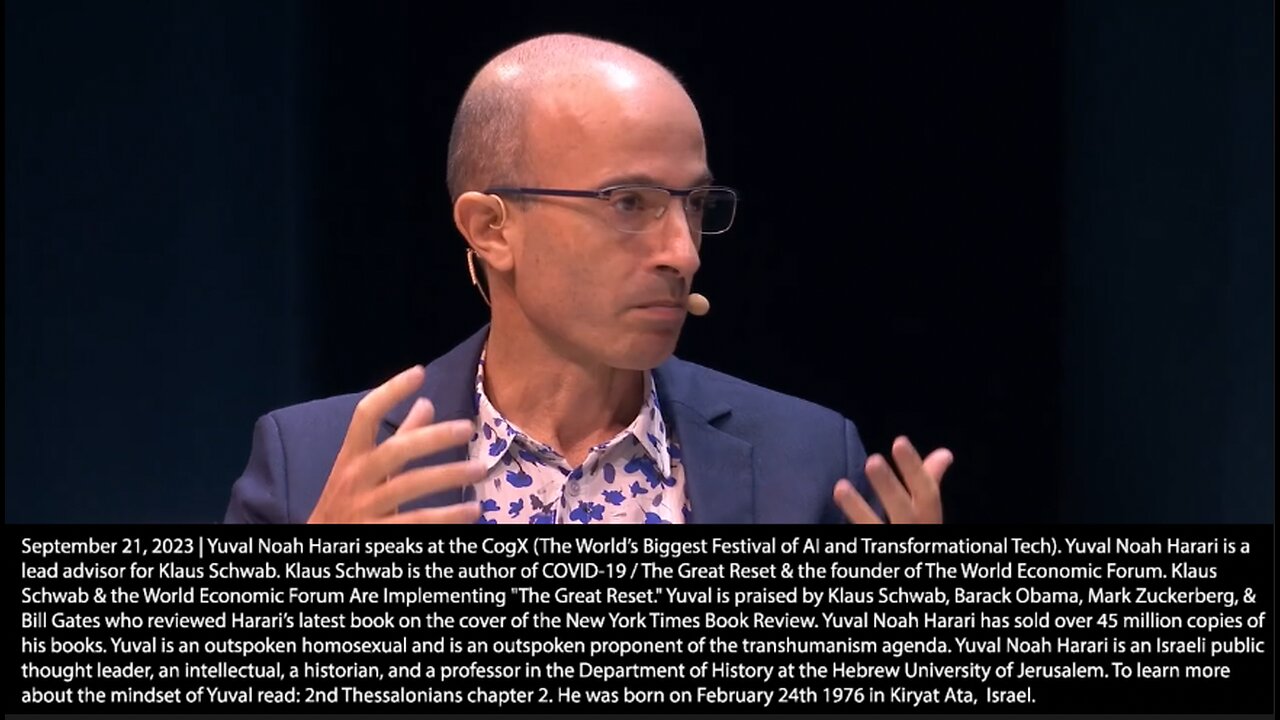 September 21, 2023 | Yuval Noah Harari speaks at the CogX (The World's Biggest Festival of AI and Transformational Tech). Yuval Noah Harari is a lead advisor for Klaus Schwab. Klaus Schwab is the author of COVID-19 / The Great Reset & the founder of The World Economic Forum. Klaus Schwab & the World Economic Forum Are Implementing "The Great Reset." Yuval is praised by Klaus Schwab, Barack Obama, Mark Zuckerberg, & Bill Gates who reviewed Harari's latest book on the cover of the New York Times Book Review. Yuval Noah Harari has sold over 45 million copies of his books. Yuval is an outspoken homosexual and is an outspoken proponent of the transhumanism agenda. Yuval Noah Harari is an Israeli public thought leader, an intellectual, a historian, and a professor in the Department of History at the Hebrew University of Jerusalem. To learn more about the mindset of Yuval read: 2nd Thessalonians chapter 2. He was born on February 24th 1976 in Kiryat Ata, Israel.